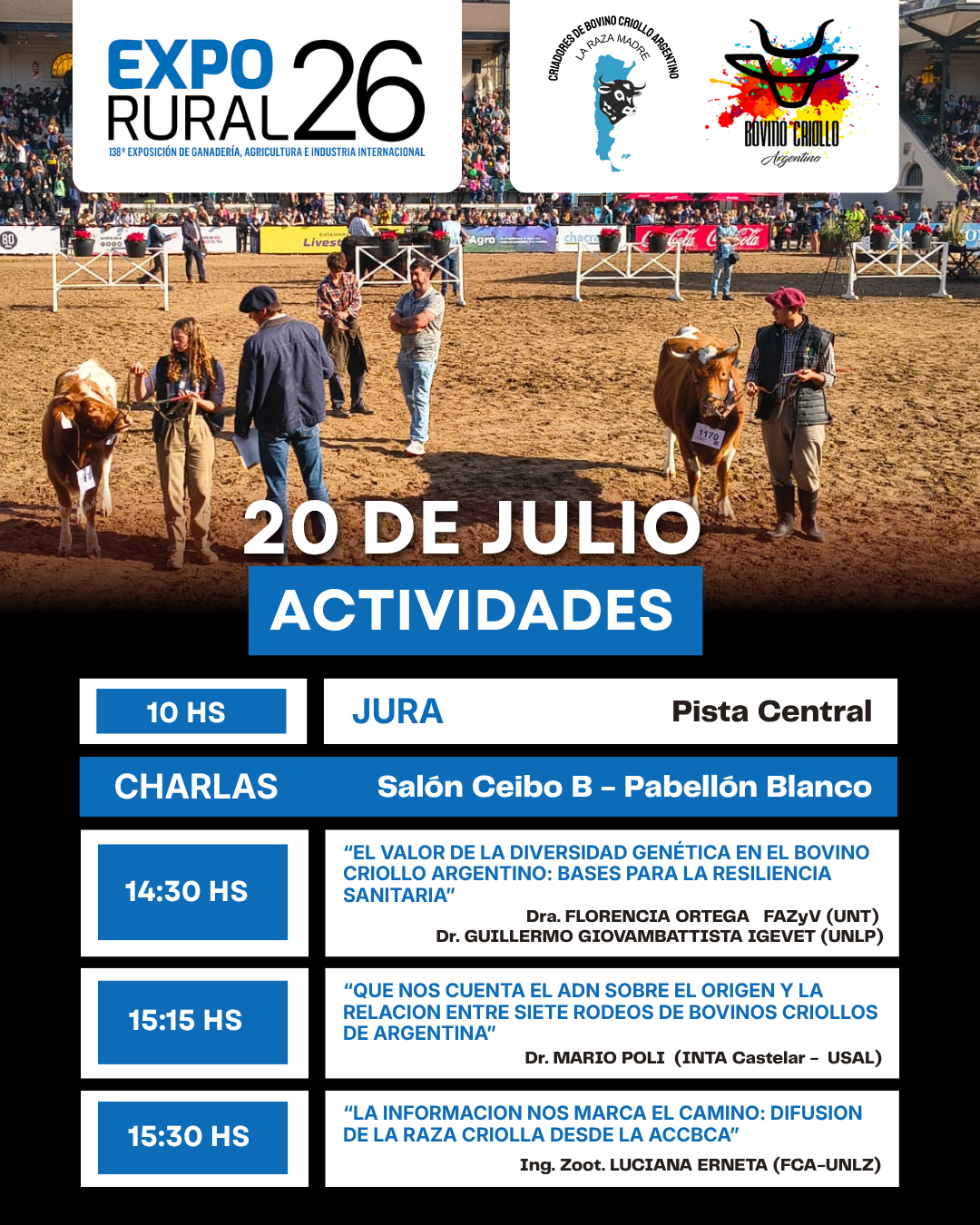 EXPO RURAL 26
138° EXPOSICIÓN DE GANADERÍA, AGRICULTURA E INDUSTRIA INTERNACIONAL

CRIADORES DE BOVINO CRIOLLO ARGENTINO
LA RAZA MADRE

BOVINO CRIOLLO
Argentino

20 DE JULIO
ACTIVIDADES

10 HS
JURA Pista Central

CHARLAS Salón Ceibo B - Pabellón Blanco

14:30 HS
"EL VALOR DE LA DIVERSIDAD GENÉTICA EN EL BOVINO CRIOLLO ARGENTINO: BASES PARA LA RESILIENCIA SANITARIA"
Dra. FLORENCIA ORTEGA FAZyV (UNT)
Dr. GUILLERMO GIOVAMBATTISTA IGEVET (UNLP)

15:15 HS
"QUE NOS CUENTA EL ADN SOBRE EL ORIGEN Y LA RELACION ENTRE SIETE RODEOS DE BOVINOS CRIOLLOS DE ARGENTINA"
Dr. MARIO POLI (INTA Castelar - USAL)

15:30 HS
"LA INFORMACION NOS MARCA EL CAMINO: DIFUSION DE LA RAZA CRIOLLA DESDE LA ACCBCA"
Ing. Zoot. LUCIANA ERNETA (FCA-UNLZ)